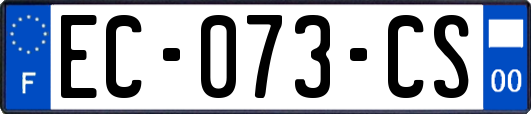 F

EC-073-CS

00